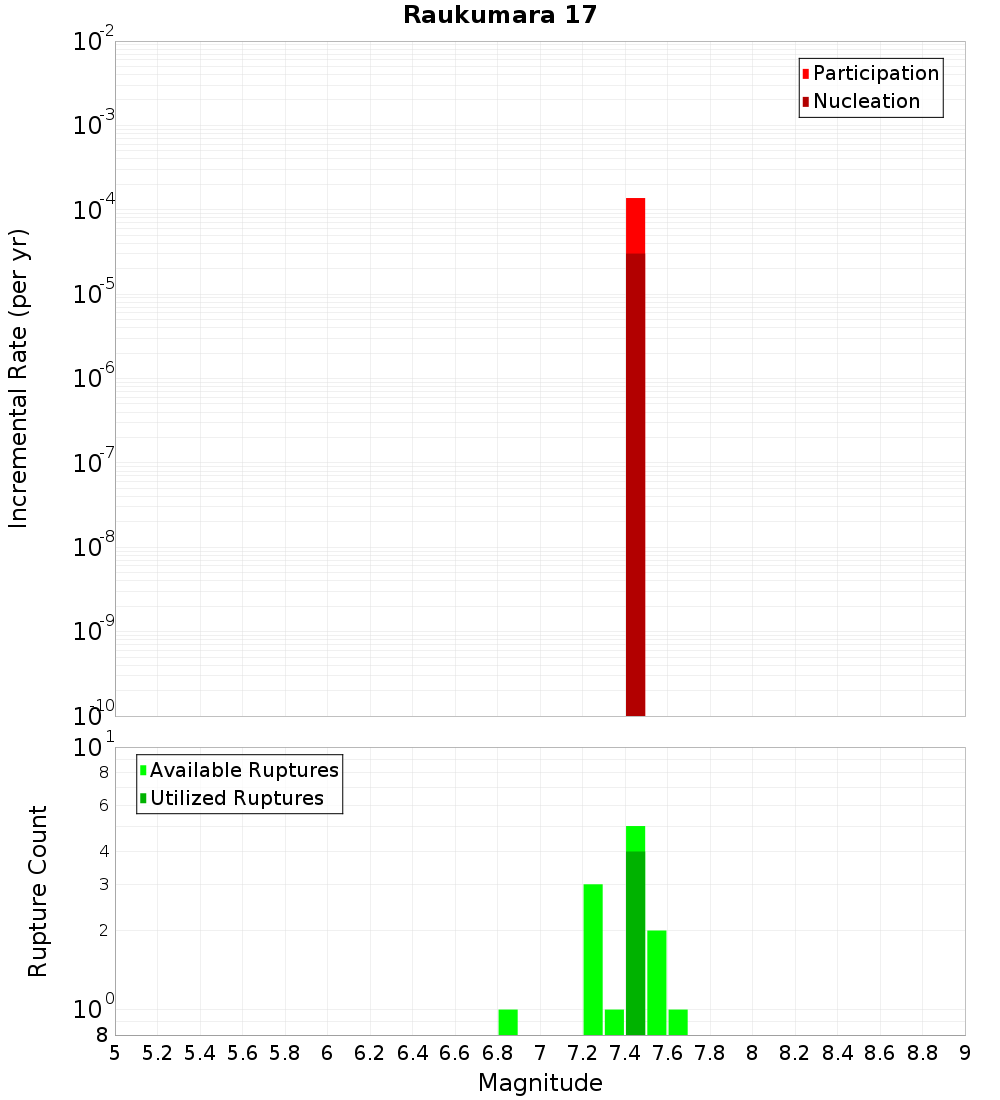 Raukumara 17

Participation
Nucleation

Incremental Rate (per yr)

$10^{-2}$
$10^{-3}$
$10^{-4}$
$10^{-5}$
$10^{-6}$
$10^{-7}$
$10^{-8}$
$10^{-9}$
$10^{-10}$

Available Ruptures
Utilized Ruptures

Rupture Count

$10^{1}$
8
6
4
3
2
$10^{0}$
8

5 5.2 5.4 5.6 5.8 6 6.2 6.4 6.6 6.8 7 7.2 7.4 7.6 7.8 8 8.2 8.4 8.6 8.8 9

Magnitude